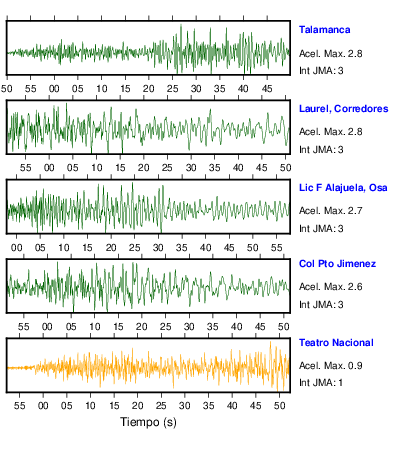 Talamanca
Acel. Max. 2.8
Int JMA: 3

50 55 00 05 10 15 20 25 30 35 40 45

Laurel, Corredores
Acel. Max. 2.8
Int JMA: 3

55 00 05 10 15 20 25 30 35 40 45 50

Lic F Alajuela, Osa
Acel. Max. 2.7
Int JMA: 3

00 05 10 15 20 25 30 35 40 45 50 55

Col Pto Jimenez
Acel. Max. 2.6
Int JMA: 3

55 00 05 10 15 20 25 30 35 40 45 50

Teatro Nacional
Acel. Max. 0.9
Int JMA: 1

55 00 05 10 15 20 25 30 35 40 45 50

Tiempo (s)